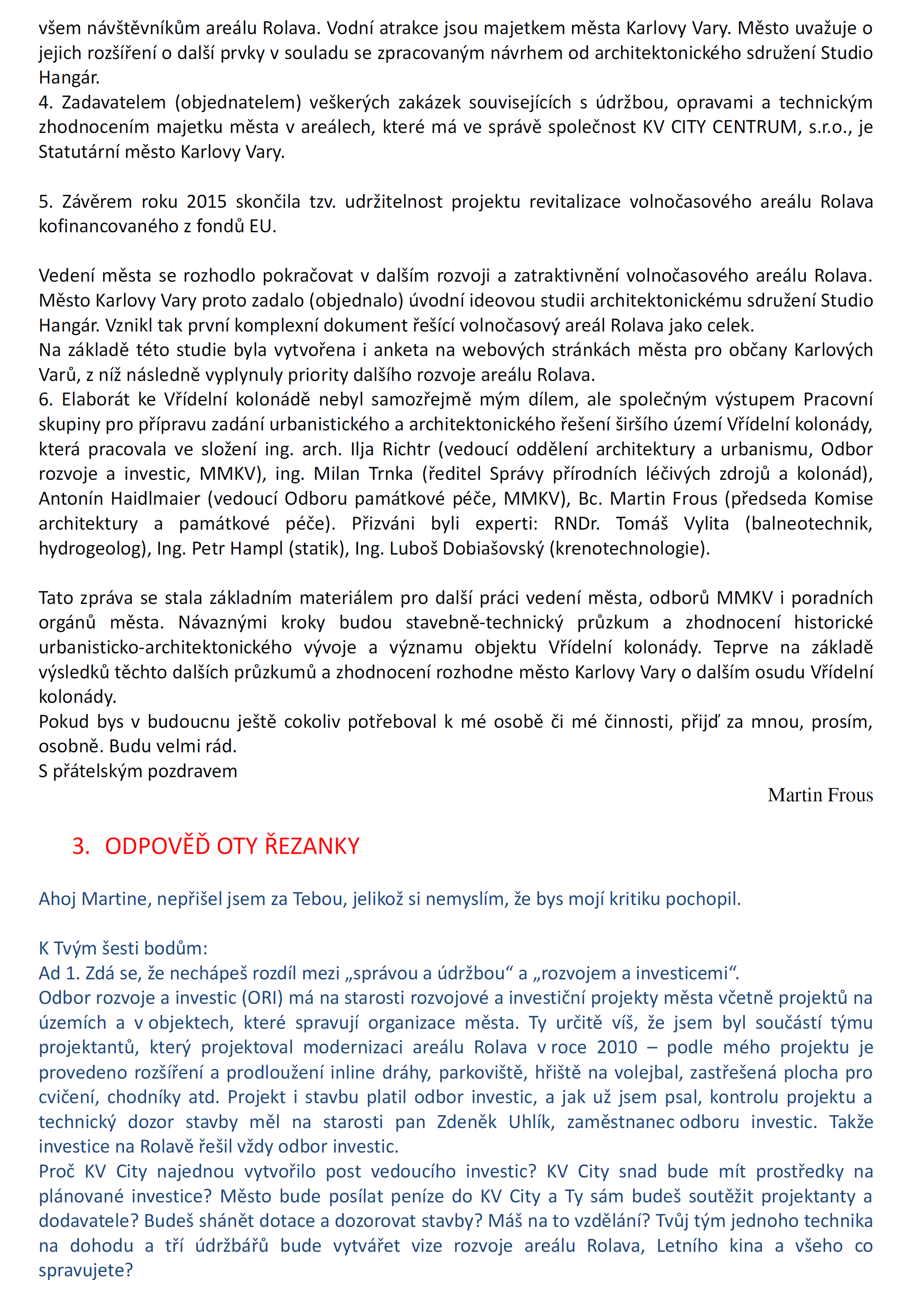 všem návštěvníkům areálu Rolava. Vodní atrakce jsou majetkem města Karlovy Vary. Město uvažuje o jejich rozšíření o další prvky v souladu se zpracovaným návrhem od architektonického sdružení Studio Hangár.
4. Zadavatelem (objednatelem) veškerých zakázek souvisejících s údržbou, opravami a technickým zhodnocením majetku města v areálech, které má ve správě společnost KV CITY CENTRUM, s.r.o., je Statutární město Karlovy Vary.

5. Závěrem roku 2015 skončila tzv. udržitelnost projektu revitalizace volnočasového areálu Rolava kofinancovaného z fondů EU.

Vedení města se rozhodlo pokračovat v dalším rozvoji a zatraktivnění volnočasového areálu Rolava. Město Karlovy Vary proto zadalo (objednalo) úvodní ideovou studii architektonickému sdružení Studio Hangár. Vznikl tak první komplexní dokument řešící volnočasový areál Rolava jako celek.
Na základě této studie byla vytvořena i anketa na webových stránkách města pro občany Karlových Varů, z níž následně vyplynuly priority dalšího rozvoje areálu Rolava.
6. Elaborát ke Vřídelní kolonádě nebyl samozřejmě mým dílem, ale společným výstupem Pracovní skupiny pro přípravu zadání urbanistického a architektonického řešení širšího území Vřídelní kolonády, která pracovala ve složení ing. arch. Ilja Richtr (vedoucí oddělení architektury a urbanismu, Odbor rozvoje a investic, MMKV), ing. Milan Trnka (ředitel Správy přírodních léčivých zdrojů a kolonád), Antonín Haidlmaier (vedoucí Odboru památkové péče, MMKV), Bc. Martin Frous (předseda Komise architektury a památkové péče). Přizváni byli experti: RNDr. Tomáš Vylita (balneotechnik, hydrogeolog), Ing. Petr Hampl (statik), Ing. Luboš Dobiašovský (krenotechnologie).

Tato zpráva se stala základním materiálem pro další práci vedení města, odborů MMKV i poradních orgánů města. Návaznými kroky budou stavebně-technický průzkum a zhodnocení historické urbanisticko-architektonického vývoje a významu objektu Vřídelní kolonády. Teprve na základě výsledků těchto dalších průzkumů a zhodnocení rozhodne město Karlovy Vary o dalším osudu Vřídelní kolonády.
Pokud bys v budoucnu ještě cokoliv potřeboval k mé osobě či mé činnosti, přijď za mnou, prosím, osobně. Budu velmi rád.
S přátelským pozdravem
Martin Frous

3. ODPOVĚĎ OTY ŘEZANKY

Ahoj Martine, nepřišel jsem za Tebou, jelikož si nemyslím, že bys mojí kritiku pochopil.

K Tvým šesti bodům:
Ad 1. Zdá se, že nechápeš rozdíl mezi „správou a údržbou“ a „rozvojem a investicemi“.
Odbor rozvoje a investic (ORI) má na starosti rozvojové a investiční projekty města včetně projektů na územích a v objektech, které spravují organizace města. Ty určitě víš, že jsem byl součástí týmu projektantů, který projektoval modernizaci areálu Rolava v roce 2010 – podle mého projektu je provedeno rozšíření a prodloužení inline dráhy, parkoviště, hřiště na volejbal, zastřešená plocha pro cvičení, chodníky atd. Projekt i stavbu platil odbor investic, a jak už jsem psal, kontrolu projektu a technický dozor stavby měl na starosti pan Zdeněk Uhlík, zaměstnanec odboru investic. Takže investice na Rolavě řešil vždy odbor investic.
Proč KV City najednou vytvořilo post vedoucího investic? KV City snad bude mít prostředky na plánované investice? Město bude posílat peníze do KV City a Ty sám budeš soutěžit projektanty a dodavatele? Budeš shánět dotace a dozorovat stavby? Máš na to vzdělání? Tvůj tým jednoho technika na dohodu a tří údržbářů bude vytvářet vize rozvoje areálu Rolava, Letního kina a všeho co spravujete?